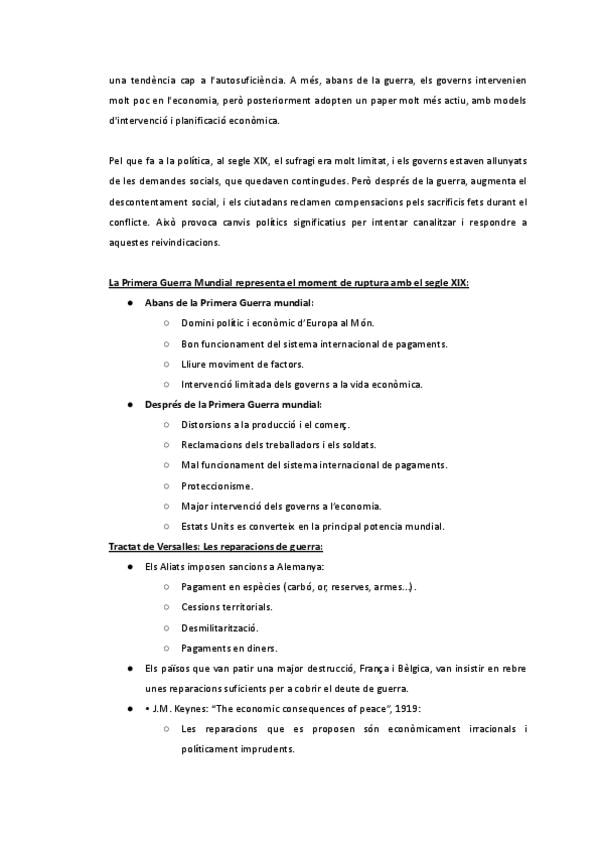 una tendència cap a l'autosuficiència. A més, abans de la guerra, els governs intervenien molt poc en l'economia, però posteriorment adopten un paper molt més actiu, amb models d'intervenció i planificació econòmica.

Pel que fa a la política, al segle XIX, el sufragi era molt limitat, i els governs estaven allunyats de les demandes socials, que quedaven contingudes. Però després de la guerra, augmenta el descontentament social, i els ciutadans reclamen compensacions pels sacrificis fets durant el conflicte. Això provoca canvis polítics significatius per intentar canalitzar i respondre a aquestes reivindicacions.

La Primera Guerra Mundial representa el moment de ruptura amb el segle XIX:
• Abans de la Primera Guerra mundial:
○ Domini polític i econòmic d'Europa al Món.
○ Bon funcionament del sistema internacional de pagaments.
○ Lliure moviment de factors.
○ Intervenció limitada dels governs a la vida econòmica.
• Després de la Primera Guerra mundial:
○ Distorsions a la producció i el comerç.
○ Reclamacions dels treballadors i els soldats.
○ Mal funcionament del sistema internacional de pagaments.
○ Proteccionisme.
○ Major intervenció dels governs a l'economia.
○ Estats Units es converteix en la principal potencia mundial.

Tractat de Versalles: Les reparacions de guerra:
• Els Aliats imposen sancions a Alemanya:
○ Pagament en espècies (carbó, or, reserves, armes...).
○ Cessions territorials.
○ Desmilitarització.
○ Pagaments en diners.
• Els països que van patir una major destrucció, França i Bèlgica, van insistir en rebre unes reparacions suficients per a cobrir el deute de guerra.
• • J.M. Keynes: "The economic consequences of peace", 1919:
○ Les reparacions que es proposen són econòmicament irracionals i políticament imprudents.